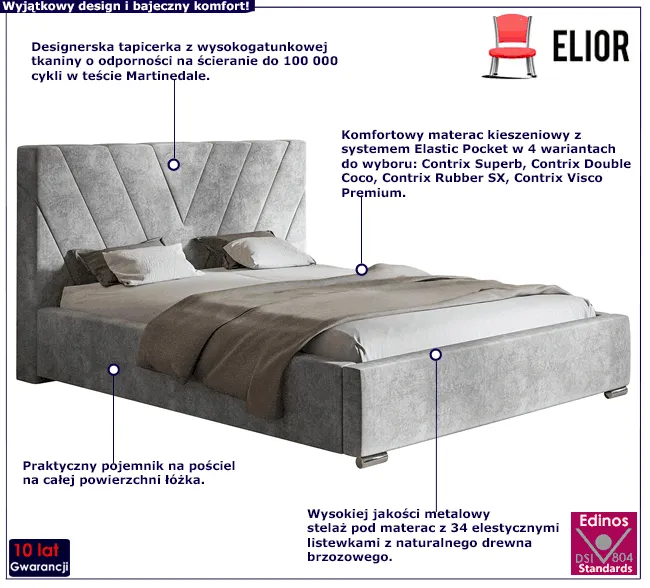 Wyjątkowy design i bajeczny komfort!

ELIOR

Designerska tapicerka z wysokogatunkowej tkaniny o odporności na ścieranie do 100 000 cykli w teście Martinedale.

Komfortowy materac kieszeniowy z systemem Elastic Pocket w 4 wariantach do wyboru: Contrix Superb, Contrix Double Coco, Contrix Rubber SX, Contrix Visco Premium.

Praktyczny pojemnik na pościel na całej powierzchni łóżka.

Wysokiej jakości metalowy stelaż pod materac z 34 elestycznymi listewkami z naturalnego drewna brzozowego.

10 lat Gwarancji

Edinos DSI 804 Standards